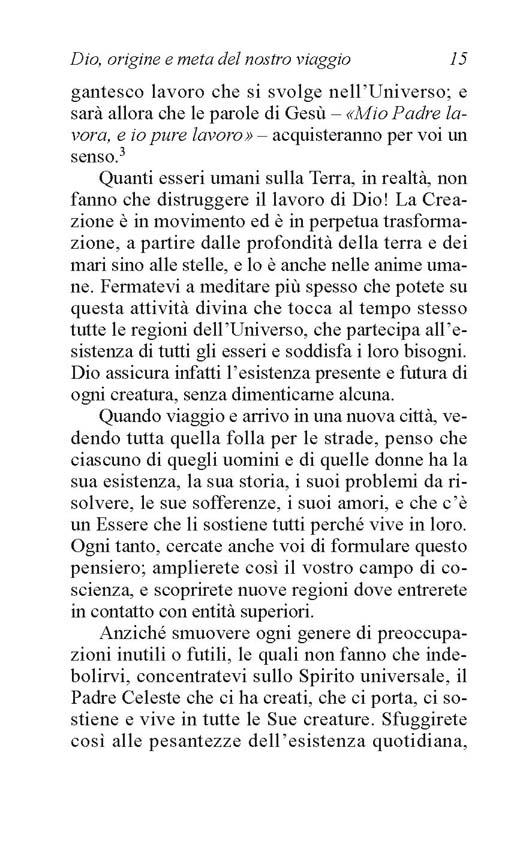 Dio, origine e meta del nostro viaggio 15

gantesco lavoro che si svolge nell'Universo; e sarà allora che le parole di Gesù – «Mio Padre lavora, e io pure lavoro» – acquisteranno per voi un senso.$^3$

Quanti esseri umani sulla Terra, in realtà, non fanno che distruggere il lavoro di Dio! La Creazione è in movimento ed è in perpetua trasformazione, a partire dalle profondità della terra e dei mari sino alle stelle, e lo è anche nelle anime umane. Fermatevi a meditare più spesso che potete su questa attività divina che tocca al tempo stesso tutte le regioni dell'Universo, che partecipa all'esistenza di tutti gli esseri e soddisfa i loro bisogni. Dio assicura infatti l'esistenza presente e futura di ogni creatura, senza dimenticarne alcuna.

Quando viaggio e arrivo in una nuova città, vedendo tutta quella folla per le strade, penso che ciascuno di quegli uomini e di quelle donne ha la sua esistenza, la sua storia, i suoi problemi da risolvere, le sue sofferenze, i suoi amori, e che c'è un Essere che li sostiene tutti perché vive in loro. Ogni tanto, cercate anche voi di formulare questo pensiero; amplierete così il vostro campo di coscienza, e scoprirete nuove regioni dove entrerete in contatto con entità superiori.

Anziché smuovere ogni genere di preoccupazioni inutili o futili, le quali non fanno che indebolirvi, concentratevi sullo Spirito universale, il Padre Celeste che ci ha creati, che ci porta, ci sostiene e vive in tutte le Sue creature. Sfuggirete così alle pesantezze dell'esistenza quotidiana,